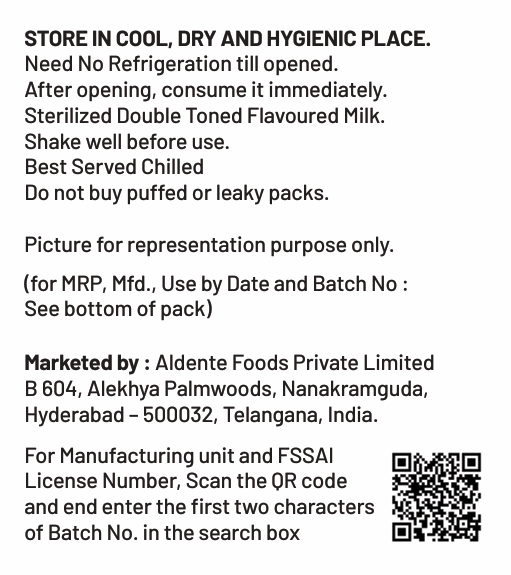 STORE IN COOL, DRY AND HYGIENIC PLACE.
Need No Refrigeration till opened.
After opening, consume it immediately.
Sterilized Double Toned Flavoured Milk.
Shake well before use.
Best Served Chilled
Do not buy puffed or leaky packs.

Picture for representation purpose only.

(for MRP, Mfd., Use by Date and Batch No : See bottom of pack)

Marketed by : Aldente Foods Private Limited
B 604, Alekhya Palmwoods, Nanakramguda,
Hyderabad – 500032, Telangana, India.

For Manufacturing unit and FSSAI License Number, Scan the QR code and end enter the first two characters of Batch No. in the search box